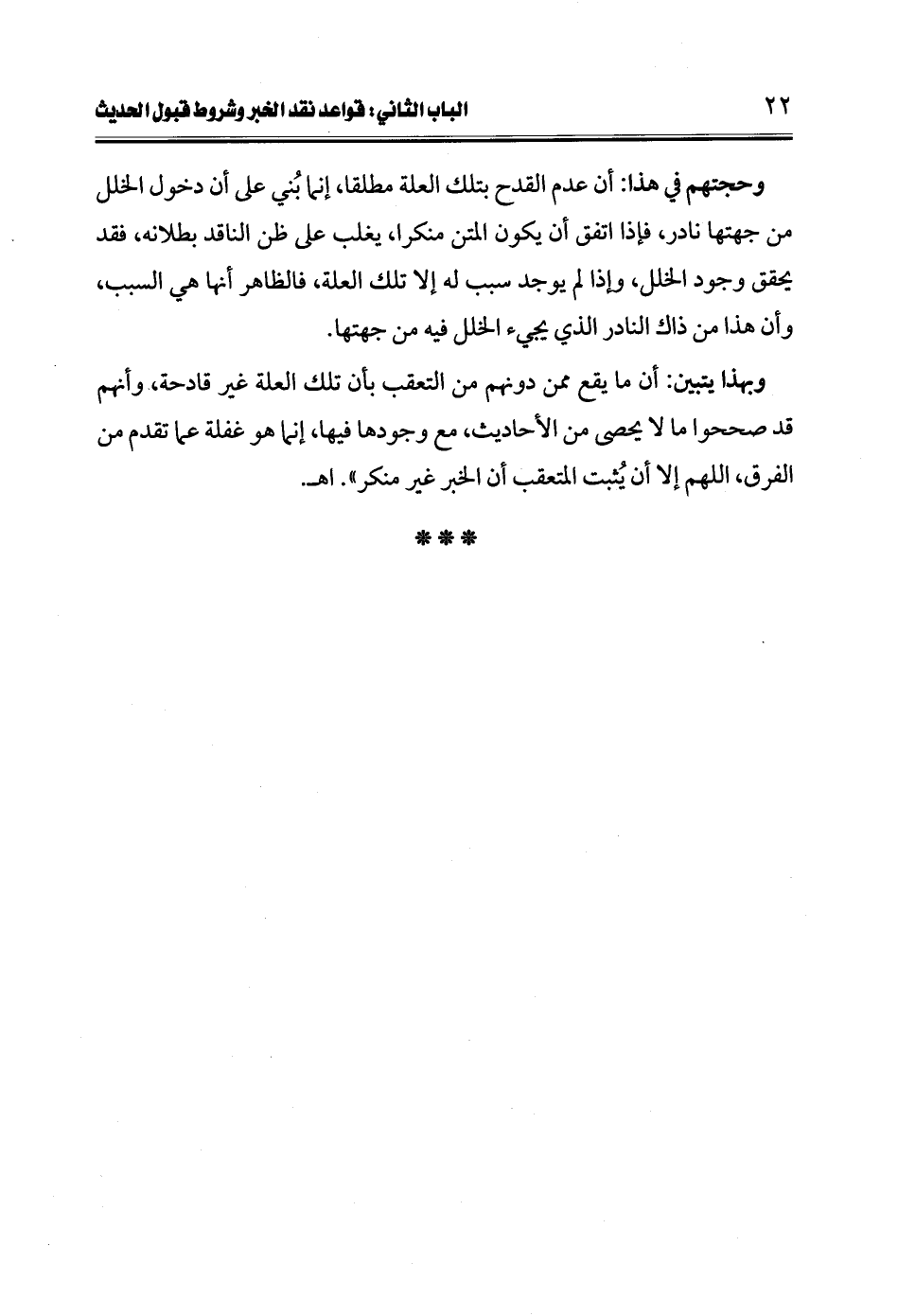 ٢٢ الباب الثاني: قواعد نقد الخبر وشروط قبول الحديث

وحجتهم في هذا: أن عدم القدح بتلك العلة مطلقا، إنما بُني على أن دخول الخلل من جهتها نادر، فإذا اتفق أن يكون المتن منكرا، يغلب على ظن الناقد بطلانه، فقد يحقق وجود الخلل، وإذا لم يوجد سبب له إلا تلك العلة، فالظاهر أنها هي السبب، وأن هذا من ذاك النادر الذي يجيء الخلل فيه من جهتها.

وبهذا يتبين: أن ما يقع ممن دونهم من التعقب بأن تلك العلة غير قادحة، وأنهم قد صححوا ما لا يحصى من الأحاديث، مع وجودها فيها، إنما هو غفلة عما تقدم من الفرق، اللهم إلا أن يُثبت المتعقب أن الخبر غير منكر». اهـ.

***